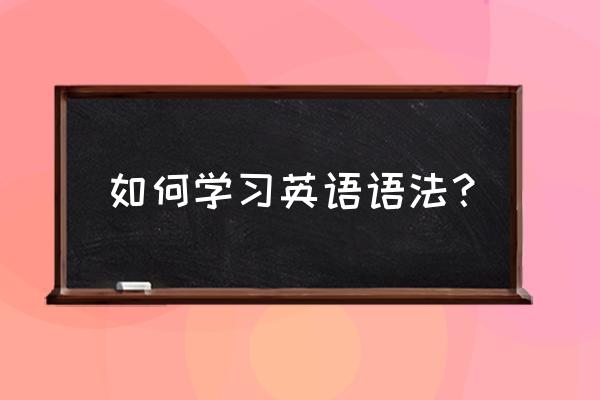 如何学习英语语法？